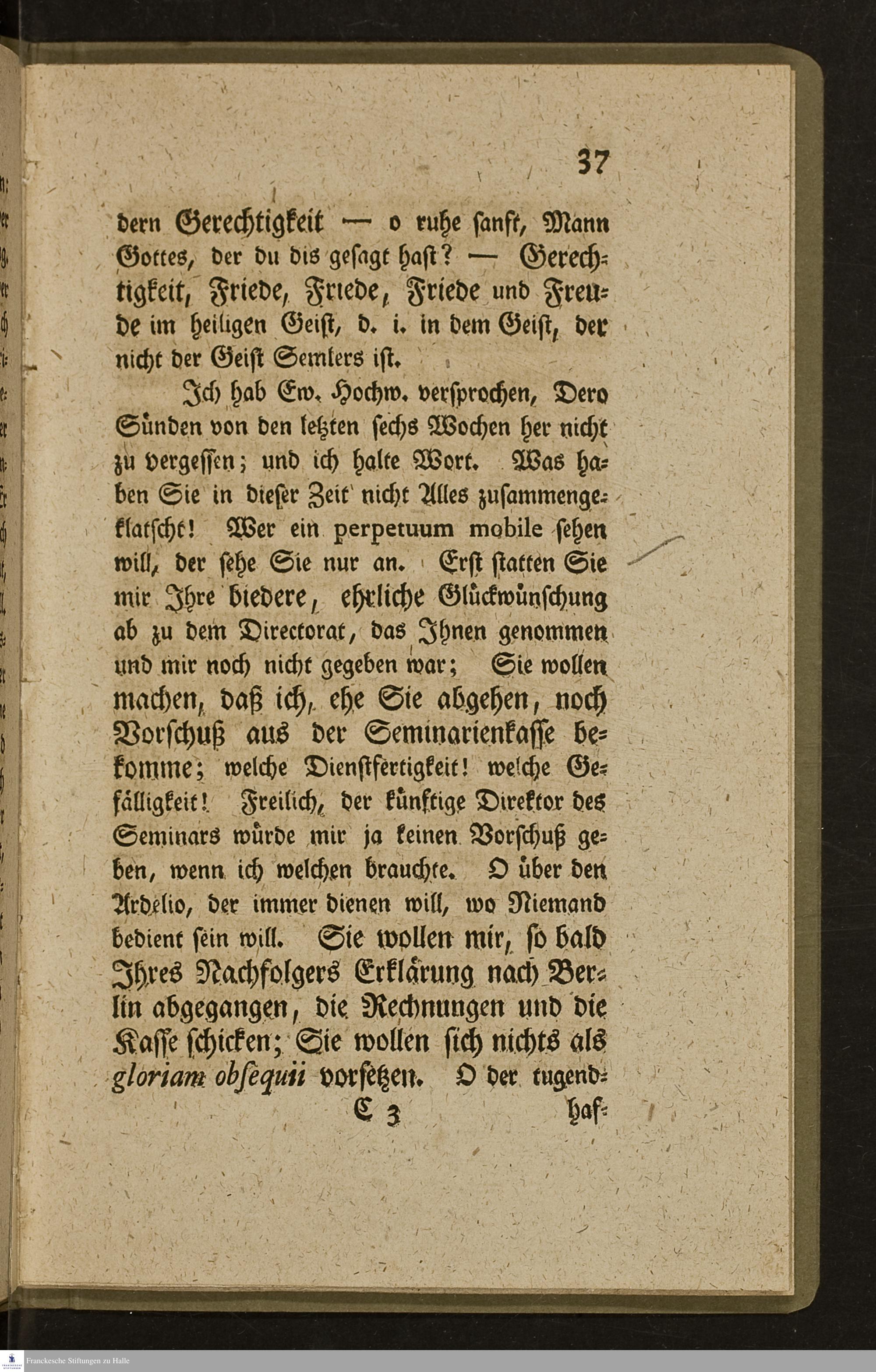 37

dern Gerechtigkeit — o ruhe sanft, Mann Gottes, der du dis gesagt hast? — Gerechtigkeit, Friede, Friede, Friede und Freude im heiligen Geist, d. i. in dem Geist, der nicht der Geist Semlers ist.

Ich hab Ew. Hochw. versprochen, Dero Sünden von den letzten sechs Wochen her nicht zu vergessen; und ich halte Wort. Was haben Sie in dieser Zeit nicht Alles zusammengeklatscht! Wer ein perpetuum mobile sehen will, der sehe Sie nur an. Erst statten Sie mir Ihre biedere, ehrliche Glückwünschung ab zu dem Directorat, das Ihnen genommen und mir noch nicht gegeben war; Sie wollen machen, daß ich, ehe Sie abgehen, noch Vorschuß aus der Seminarienkasse bekomme; welche Dienstfertigkeit! welche Gefälligkeit! Freilich, der künftige Direktor des Seminars würde mir ja keinen Vorschuß geben, wenn ich welchen brauchte. O über den Ardelio, der immer dienen will, wo Niemand bedient sein will. Sie wollen mir, so bald Ihres Nachfolgers Erklärung nach Berlin abgegangen, die Rechnungen und die Kasse schicken; Sie wollen sich nichts als gloriam obsequii vorsetzen. O der tugend-

C 3 haf-

Franckesche Stiftungen zu Halle